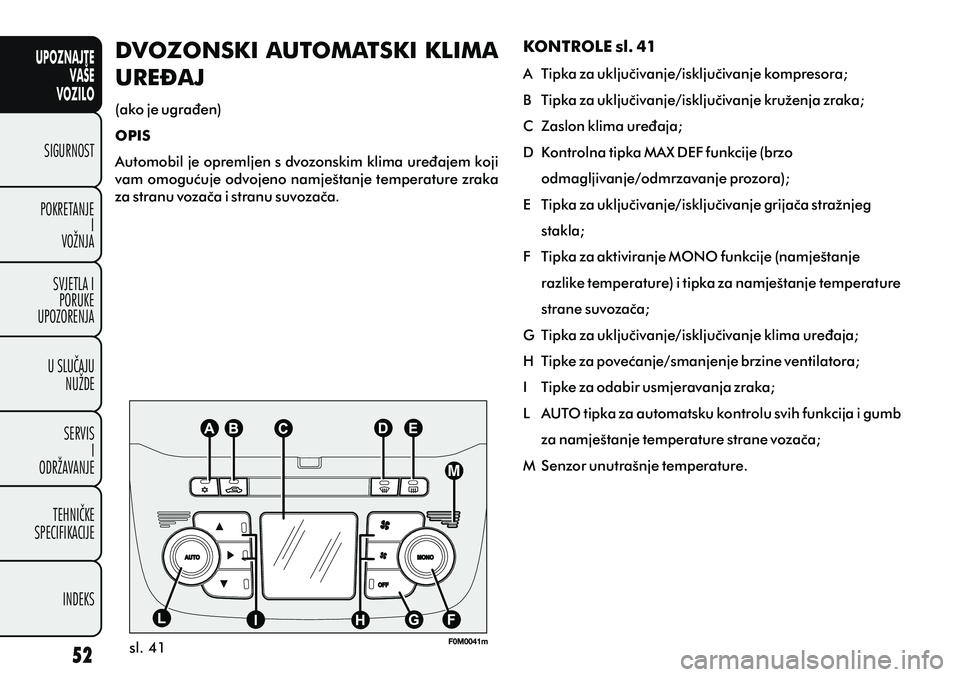 UPOZNAJTE VAŠE VOZILO

SIGURNOST

POKRETANJE I VOŽNJA

SVJETLA I PORUKE UPOZORENJA

U SLUČAJU NUŽDE

SERVIS I ODRŽAVANJE

TEHNIČKE SPECIFIKACIJE

INDEKS

52

DVOZONSKI AUTOMATSKI KLIMA UREĐAJ

(ako je ugrađen)

OPIS

Automobil je opremljen s dvozonskim klima uređajem koji vam omogućuje odvojeno namještanje temperature zraka za stranu vozača i stranu suvozača.

A B C D E M

AUTO

MONO

OFF

L I H G F

sl. 41

F0M0041m

KONTROLE sl. 41

A Tipka za uključivanje/isključivanje kompresora;

B Tipka za uključivanje/isključivanje kruženja zraka;

C Zaslon klima uređaja;

D Kontrolna tipka MAX DEF funkcije (brzo odmagljivanje/odmrzavanje prozora);

E Tipka za uključivanje/isključivanje grijača stražnjeg stakla;

F Tipka za aktiviranje MONO funkcije (namještanje razlike temperature) i tipka za namještanje temperature strane suvozača;

G Tipka za uključivanje/isključivanje klima uređaja;

H Tipke za povećanje/smanjenje brzine ventilatora;

I Tipke za odabir usmjeravanja zraka;

L AUTO tipka za automatsku kontrolu svih funkcija i gumb za namještanje temperature strane vozača;

M Senzor unutrašnje temperature.

carmanualsonline.info